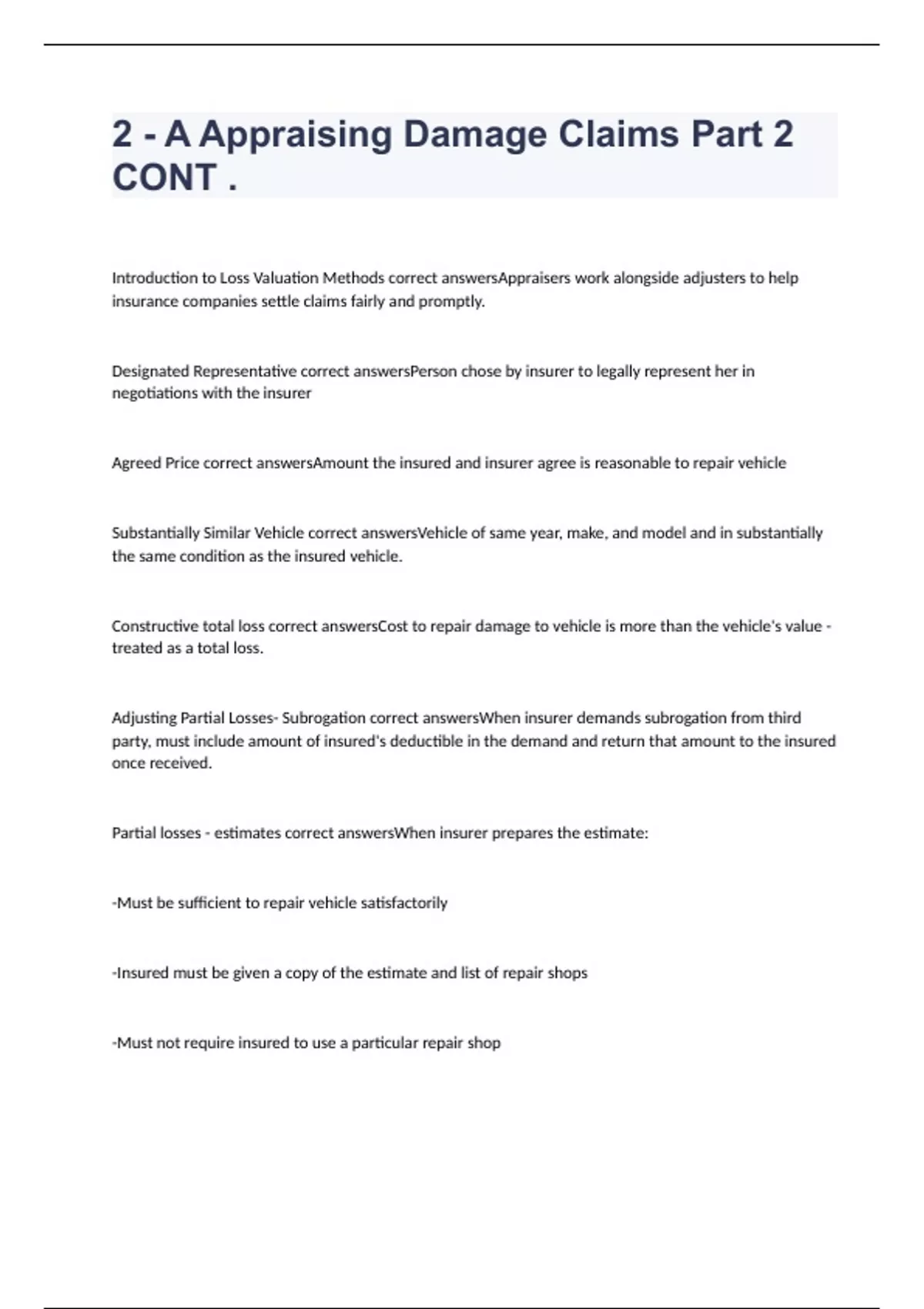 2 - A Appraising Damage Claims Part 2 CONT .

Introduction to Loss Valuation Methods correct answersAppraisers work alongside adjusters to help insurance companies settle claims fairly and promptly.

Designated Representative correct answersPerson chose by insurer to legally represent her in negotiations with the insurer

Agreed Price correct answersAmount the insured and insurer agree is reasonable to repair vehicle

Substantially Similar Vehicle correct answersVehicle of same year, make, and model and in substantially the same condition as the insured vehicle.

Constructive total loss correct answersCost to repair damage to vehicle is more than the vehicle's value - treated as a total loss.

Adjusting Partial Losses- Subrogation correct answersWhen insurer demands subrogation from third party, must include amount of insured's deductible in the demand and return that amount to the insured once received.

Partial losses - estimates correct answersWhen insurer prepares the estimate:

-Must be sufficient to repair vehicle satisfactorily

-Insured must be given a copy of the estimate and list of repair shops

-Must not require insured to use a particular repair shop